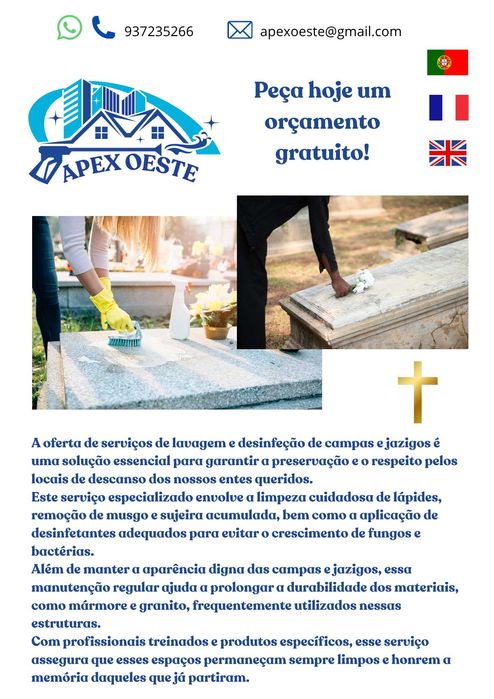 937235266 apexoeste@gmail.com

APEX OESTE

Peça hoje um orçamento gratuito!

A oferta de serviços de lavagem e desinfeção de campas e jazigos é uma solução essencial para garantir a preservação e o respeito pelos locais de descanso dos nossos entes queridos.
Este serviço especializado envolve a limpeza cuidadosa de lápides, remoção de musgo e sujeira acumulada, bem como a aplicação de desinfetantes adequados para evitar o crescimento de fungos e bactérias.
Além de manter a aparência digna das campas e jazigos, essa manutenção regular ajuda a prolongar a durabilidade dos materiais, como mármore e granito, frequentemente utilizados nessas estruturas.
Com profissionais treinados e produtos específicos, esse serviço assegura que esses espaços permaneçam sempre limpos e honrem a memória daqueles que já partiram.